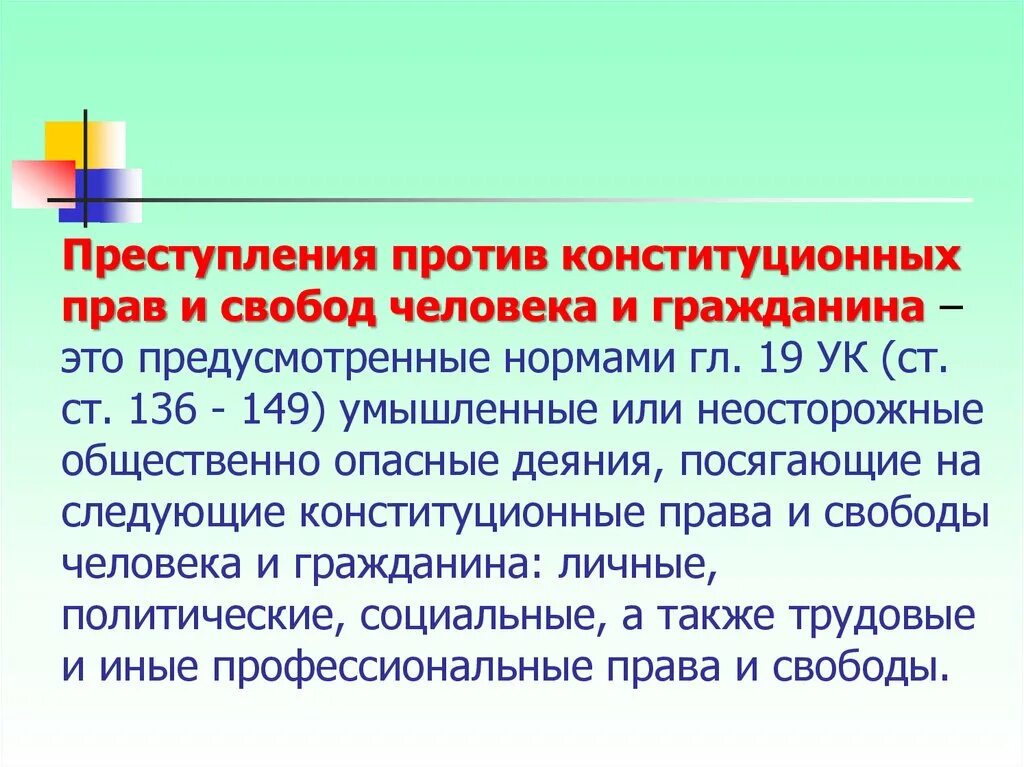 Преступления против конституционных прав и свобод человека и гражданина – это предусмотренные нормами гл. 19 УК (ст. ст. 136 - 149) умышленные или неосторожные общественно опасные деяния, посягающие на следующие конституционные права и свободы человека и гражданина: личные, политические, социальные, а также трудовые и иные профессиональные права и свободы.